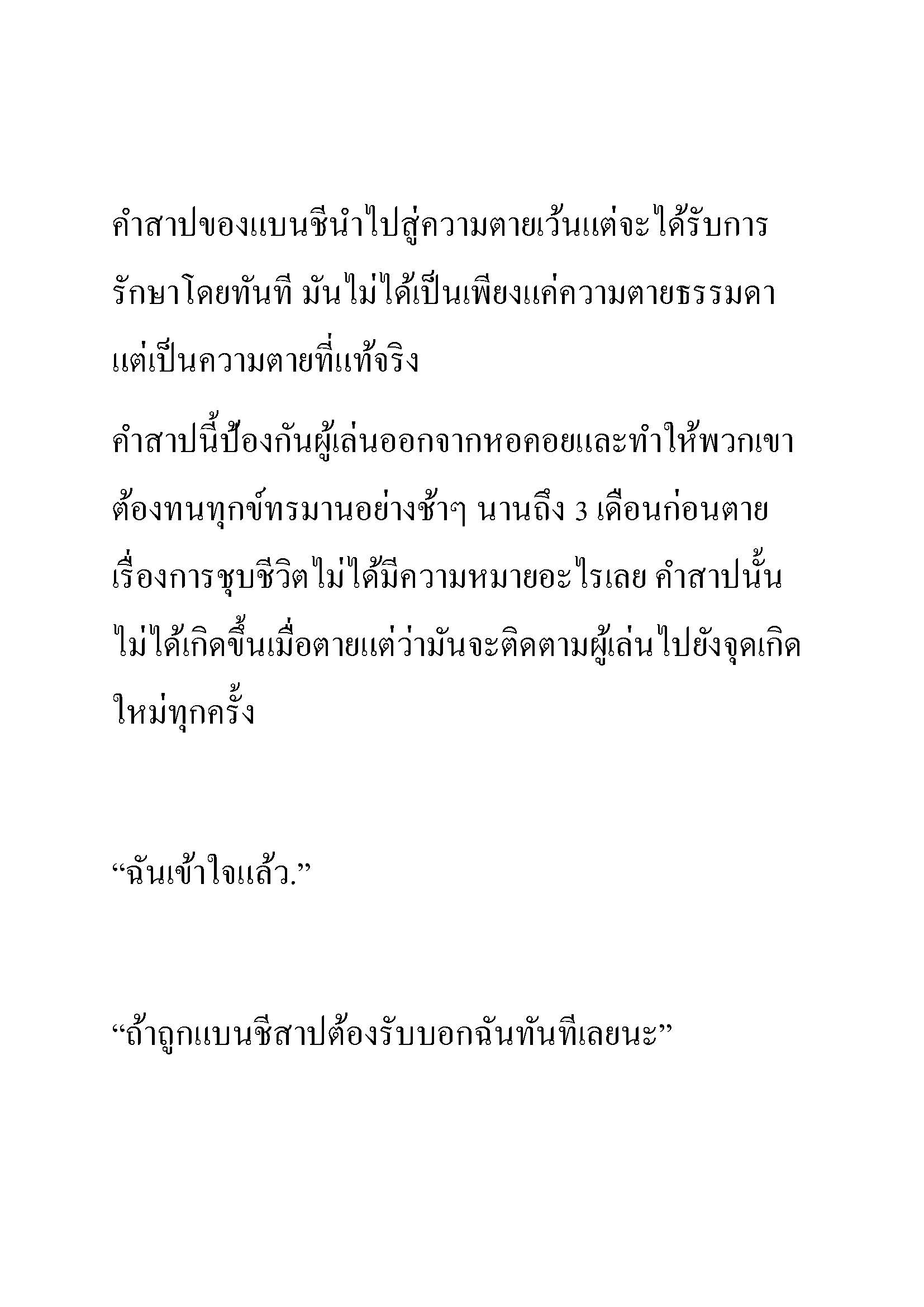 คำสาปของแบนชีนำไปสู่ความตายเว้นแต่จะได้รับการรักษาโดยทันที มันไม่ได้เป็นเพียงแค่ความตายธรรมดา แต่เป็นความตายที่แท้จริง

คำสาปนี้ป้องกันผู้เล่นออกจากหอคอยและทำให้พวกเขาต้องทนทุกข์ทรมานอย่างช้าๆ นานถึง 3 เดือนก่อนตาย เรื่องการชุบชีวิตไม่ได้มีความหมายอะไรเลย คำสาปนั้นไม่ได้เกิดขึ้นเมื่อตายแต่ว่ามันจะติดตามผู้เล่นไปยังจุดเกิดใหม่ทุกครั้ง

“ฉันเข้าใจแล้ว.”

“ถ้าถูกแบนชีสาปต้องรับบอกฉันทันทีเลยนะ”